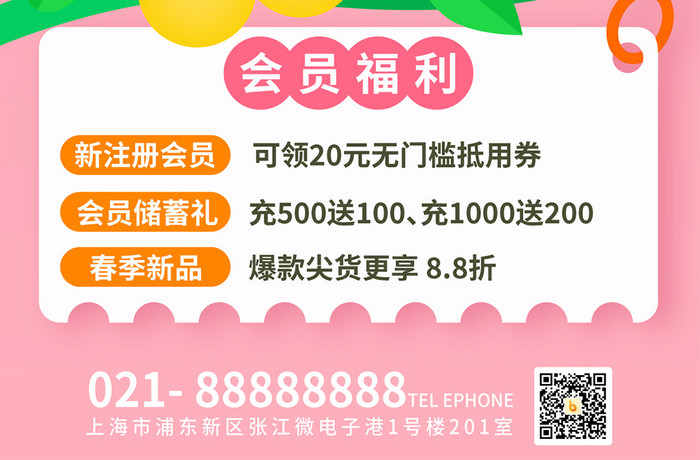 会员福利

新注册会员 可领20元无门槛抵用券

会员储蓄礼 充500送100、充1000送200

春季新品 爆款尖货更享 8.8折

021- 88888888 TEL EPHONE
上海市浦东新区张江微电子港1号楼201室